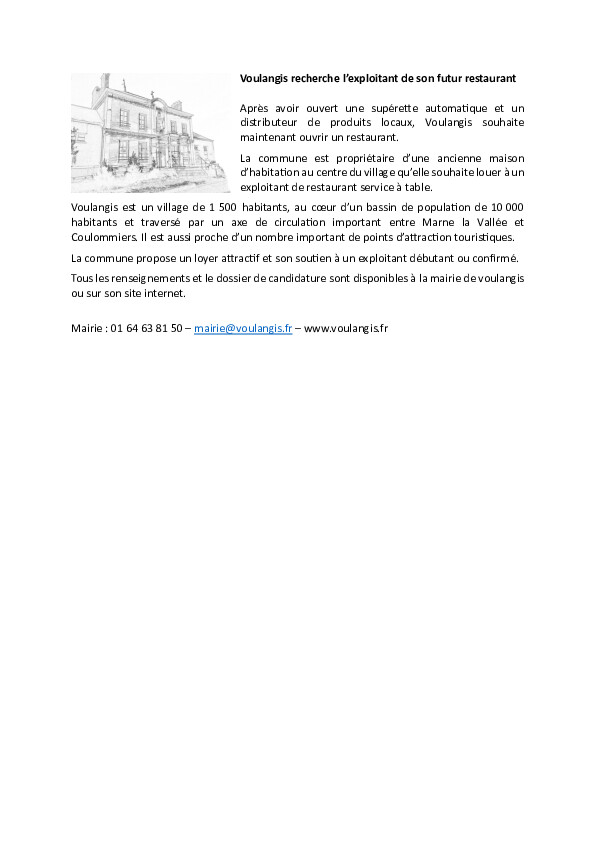 Voulangis recherche l'exploitant de son futur restaurant

Après avoir ouvert une supérette automatique et un distributeur de produits locaux, Voulangis souhaite maintenant ouvrir un restaurant.

La commune est propriétaire d'une ancienne maison d'habitation au centre du village qu'elle souhaite louer à un exploitant de restaurant service à table.

Voulangis est un village de 1 500 habitants, au cœur d'un bassin de population de 10 000 habitants et traversé par un axe de circulation important entre Marne la Vallée et Coulommiers. Il est aussi proche d'un nombre important de points d'attraction touristiques.

La commune propose un loyer attractif et son soutien à un exploitant débutant ou confirmé.

Tous les renseignements et le dossier de candidature sont disponibles à la mairie de voulangis ou sur son site internet.

Mairie : 01 64 63 81 50 – mairie@voulangis.fr – www.voulangis.fr